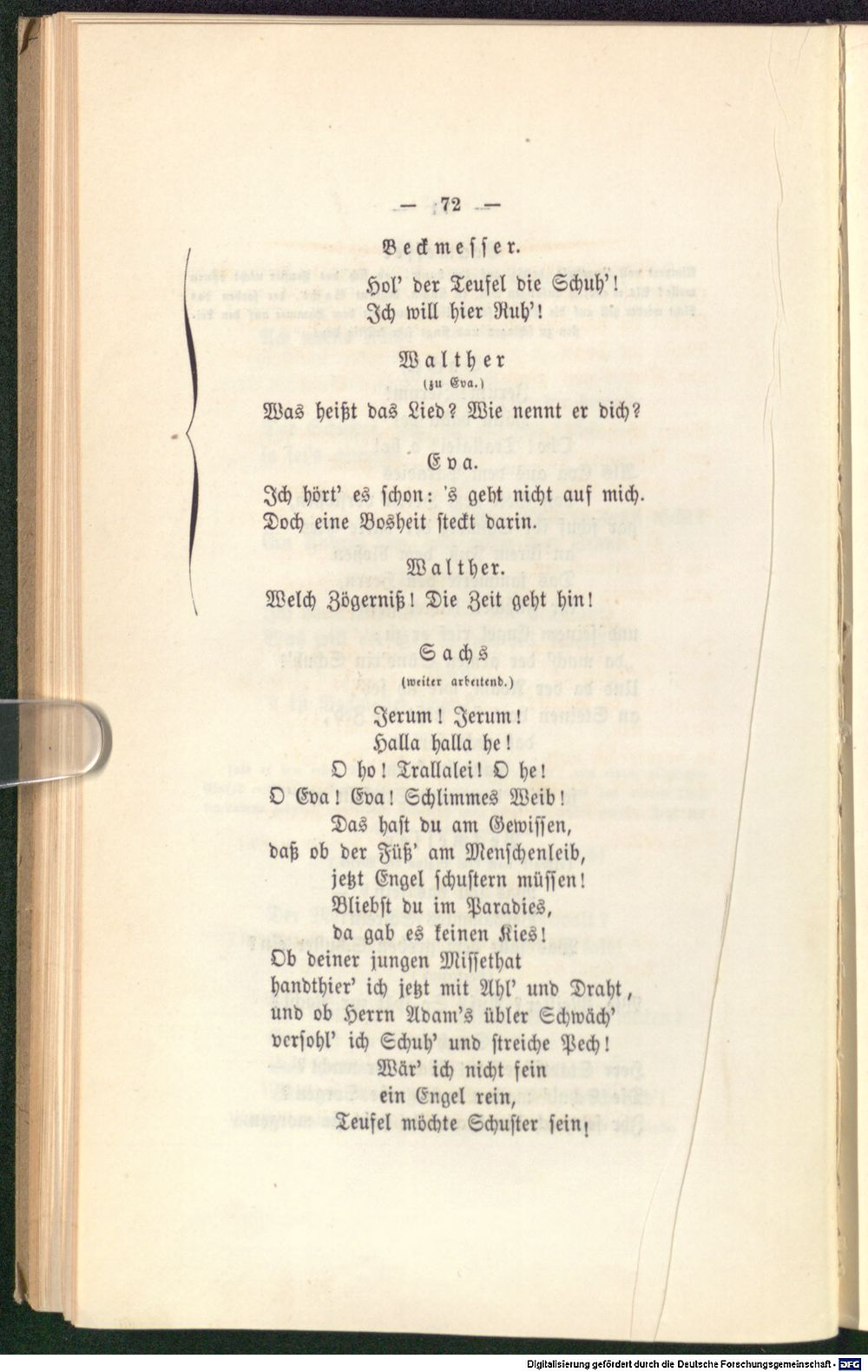 — 72 —

Beckmesser.

Hol' der Teufel die Schuh'!
Ich will hier Ruh'!

Walther
(zu Eva.)

Was heißt das Lied? Wie nennt er dich?

Eva.

Ich hört' es schon: 's geht nicht auf mich.
Doch eine Bosheit steckt darin.

Walther.

Welch Zögerniß! Die Zeit geht hin!

Sachs
(weiter arbeitend.)

Jerum! Jerum!
Halla halla he!
O ho! Trallalei! O he!
O Eva! Eva! Schlimmes Weib!
Das hast du am Gewissen,
daß ob der Füß' am Menschenleib,
jetzt Engel schustern müssen!
Bliebst du im Paradies,
da gab es keinen Kies!
Ob deiner jungen Missethat
handthier' ich jetzt mit Ahl' und Draht,
und ob Herrn Adam's übler Schwäch'
versohl' ich Schuh' und streiche Pech!
Wär' ich nicht fein
ein Engel rein,
Teufel möchte Schuster sein!

Digitalisierung gefördert durch die Deutsche Forschungsgemeinschaft · DFG